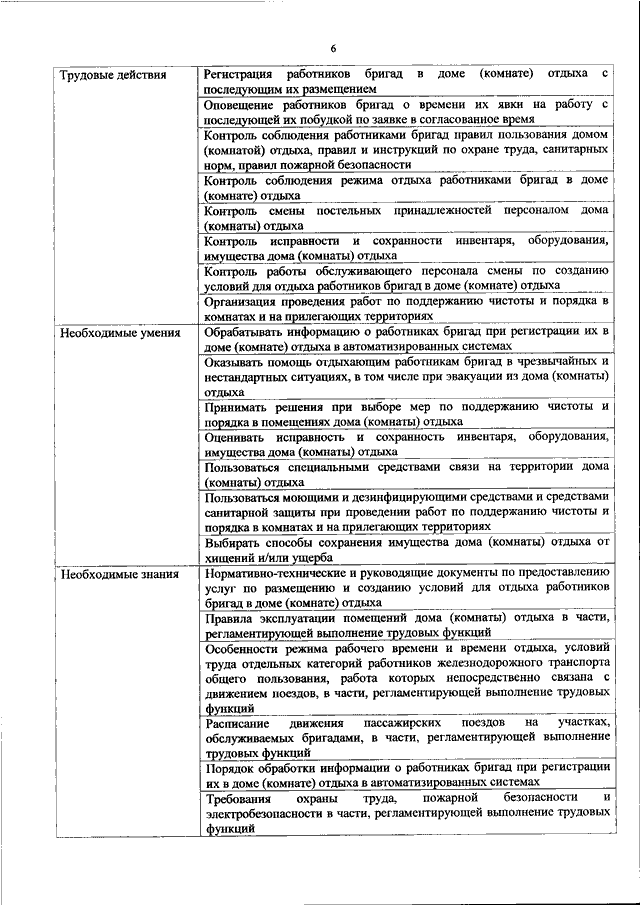 6

| | |
|---|---|
| Трудовые действия | Регистрация работников бригад в доме (комнате) отдыха с последующим их размещением |
| | Оповещение работников бригад о времени их явки на работу с последующей их побудкой по заявке в согласованное время |
| | Контроль соблюдения работниками бригад правил пользования домом (комнатой) отдыха, правил и инструкций по охране труда, санитарных норм, правил пожарной безопасности |
| | Контроль соблюдения режима отдыха работниками бригад в доме (комнате) отдыха |
| | Контроль смены постельных принадлежностей персоналом дома (комнаты) отдыха |
| | Контроль исправности и сохранности инвентаря, оборудования, имущества дома (комнаты) отдыха |
| | Контроль работы обслуживающего персонала смены по созданию условий для отдыха работников бригад в доме (комнате) отдыха |
| | Организация проведения работ по поддержанию чистоты и порядка в комнатах и на прилегающих территориях |
| Необходимые умения | Обрабатывать информацию о работниках бригад при регистрации их в доме (комнате) отдыха в автоматизированных системах |
| | Оказывать помощь отдыхающим работникам бригад в чрезвычайных и нестандартных ситуациях, в том числе при эвакуации из дома (комнаты) отдыха |
| | Принимать решения при выборе мер по поддержанию чистоты и порядка в помещениях дома (комнаты) отдыха |
| | Оценивать исправность и сохранность инвентаря, оборудования, имущества дома (комнаты) отдыха |
| | Пользоваться специальными средствами связи на территории дома (комнаты) отдыха |
| | Пользоваться моющими и дезинфицирующими средствами и средствами санитарной защиты при проведении работ по поддержанию чистоты и порядка в комнатах и на прилегающих территориях |
| | Выбирать способы сохранения имущества дома (комнаты) отдыха от хищений и/или ущерба |
| Необходимые знания | Нормативно-технические и руководящие документы по предоставлению услуг по размещению и созданию условий для отдыха работников бригад в доме (комнате) отдыха |
| | Правила эксплуатации помещений дома (комнаты) отдыха в части, регламентирующей выполнение трудовых функций |
| | Особенности режима рабочего времени и времени отдыха, условий труда отдельных категорий работников железнодорожного транспорта общего пользования, работа которых непосредственно связана с движением поездов, в части, регламентирующей выполнение трудовых функций |
| | Расписание движения пассажирских поездов на участках, обслуживаемых бригадами, в части, регламентирующей выполнение трудовых функций |
| | Порядок обработки информации о работниках бригад при регистрации их в доме (комнате) отдыха в автоматизированных системах |
| | Требования охраны труда, пожарной безопасности и электробезопасности в части, регламентирующей выполнение трудовых функций |